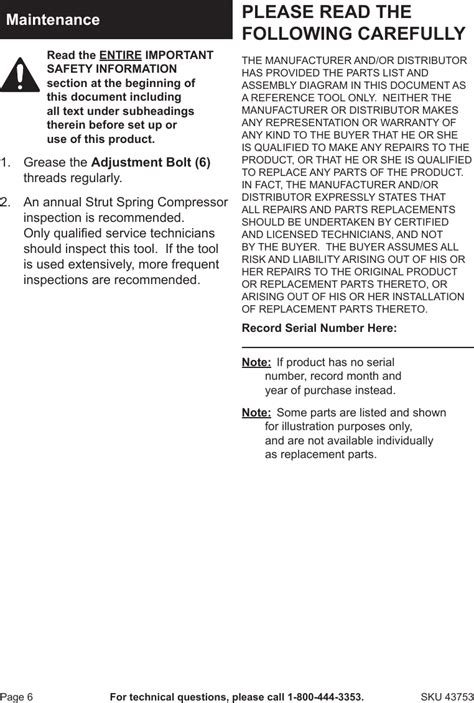 Maintenance

Read the ENTIRE IMPORTANT SAFETY INFORMATION section at the beginning of this document including all text under subheadings therein before set up or use of this product.

1. Grease the Adjustment Bolt (6) threads regularly.

2. An annual Strut Spring Compressor inspection is recommended. Only qualified service technicians should inspect this tool. If the tool is used extensively, more frequent inspections are recommended.

PLEASE READ THE FOLLOWING CAREFULLY

THE MANUFACTURER AND/OR DISTRIBUTOR HAS PROVIDED THE PARTS LIST AND ASSEMBLY DIAGRAM IN THIS DOCUMENT AS A REFERENCE TOOL ONLY. NEITHER THE MANUFACTURER OR DISTRIBUTOR MAKES ANY REPRESENTATION OR WARRANTY OF ANY KIND TO THE BUYER THAT HE OR SHE IS QUALIFIED TO MAKE ANY REPAIRS TO THE PRODUCT, OR THAT HE OR SHE IS QUALIFIED TO REPLACE ANY PARTS OF THE PRODUCT. IN FACT, THE MANUFACTURER AND/OR DISTRIBUTOR EXPRESSLY STATES THAT ALL REPAIRS AND PARTS REPLACEMENTS SHOULD BE UNDERTAKEN BY CERTIFIED AND LICENSED TECHNICIANS, AND NOT BY THE BUYER. THE BUYER ASSUMES ALL RISK AND LIABILITY ARISING OUT OF HIS OR HER REPAIRS TO THE ORIGINAL PRODUCT OR REPLACEMENT PARTS THERETO, OR ARISING OUT OF HIS OR HER INSTALLATION OF REPLACEMENT PARTS THERETO.

Record Serial Number Here:

Note: If product has no serial number, record month and year of purchase instead.

Note: Some parts are listed and shown for illustration purposes only, and are not available individually as replacement parts.

Page 6 For technical questions, please call 1-800-444-3353. SKU 43753